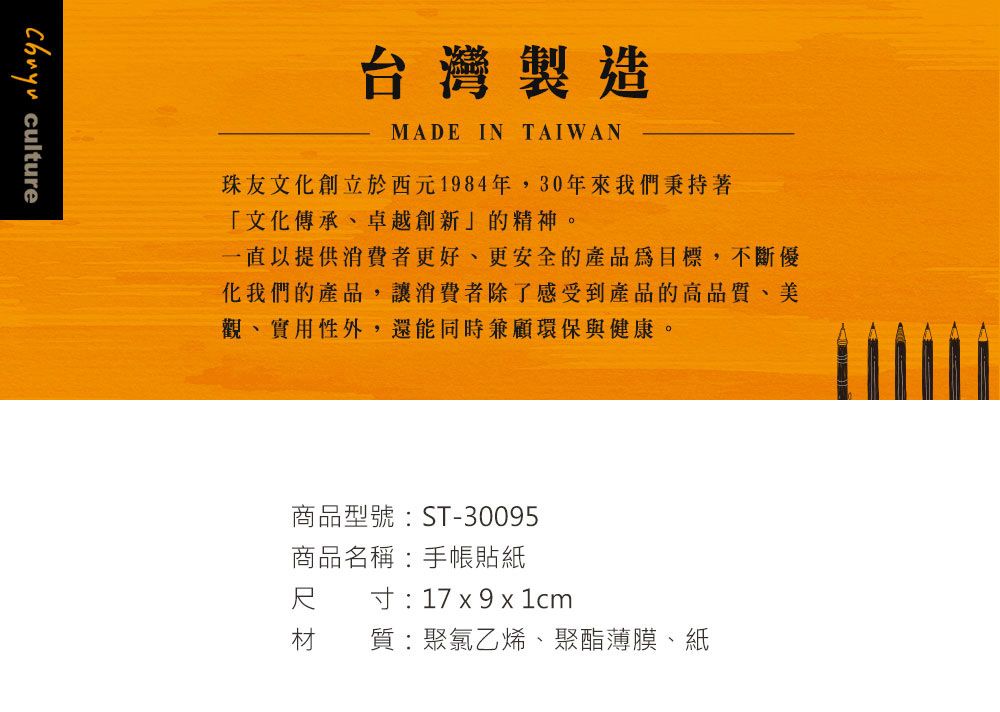 Chuyu culture

台灣製造

MADE IN TAIWAN

珠友文化創立於西元1984年，30年來我們秉持著「文化傳承、卓越創新」的精神。

一直以提供消費者更好、更安全的產品爲目標，不斷優化我們的產品，讓消費者除了感受到產品的高品質、美觀、實用性外，還能同時兼顧環保與健康。

商品型號：ST-30095
商品名稱：手帳貼紙
尺　　寸：17 x 9 x 1cm
材　　質：聚氯乙烯、聚酯薄膜、紙